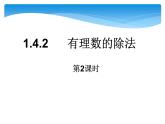 1.4.2　有理数的除法

第2课时